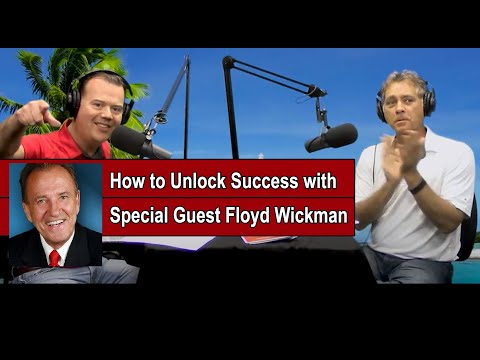 How to Unlock Success with
Special Guest Floyd Wickman